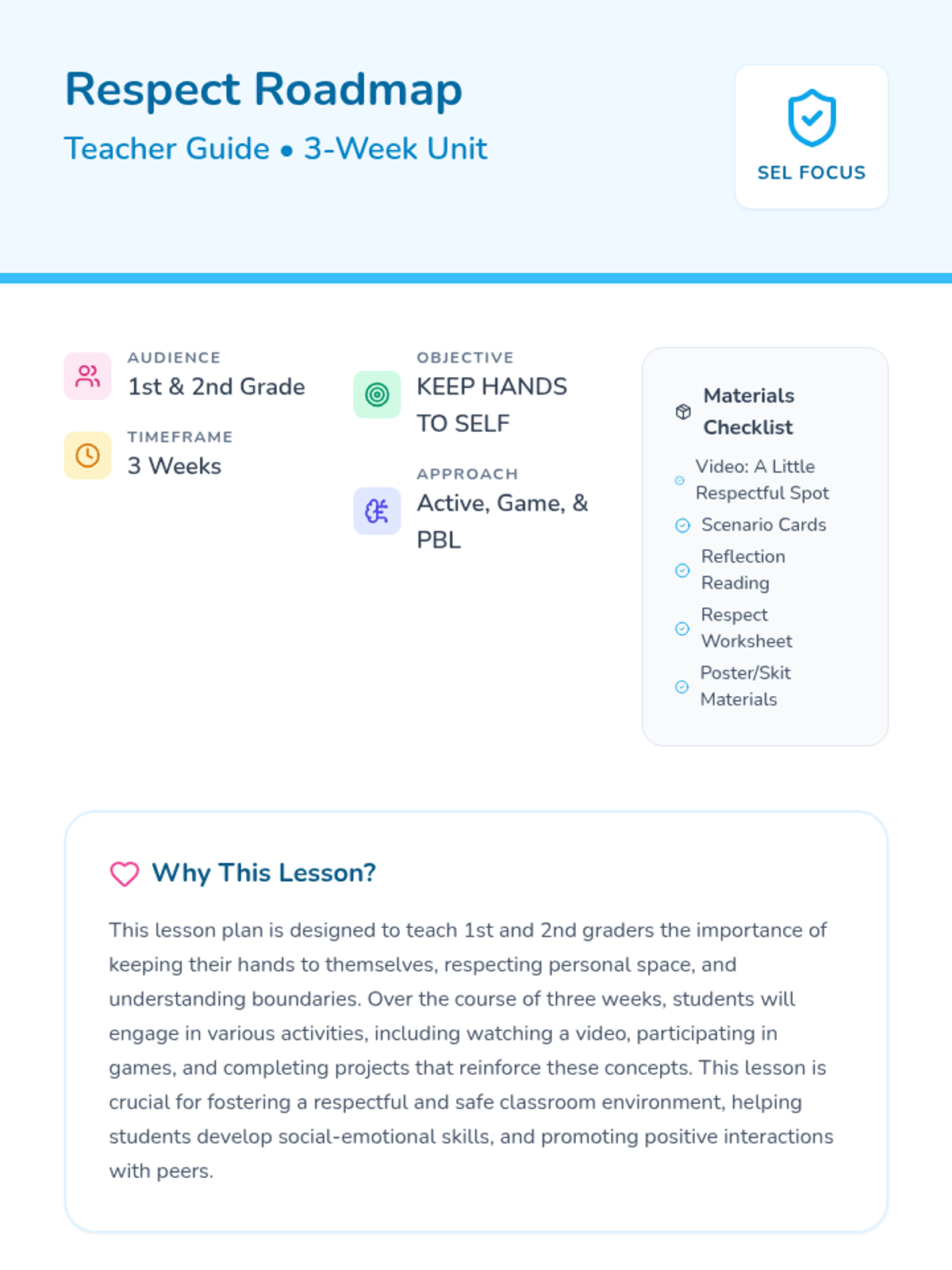 Respect Roadmap

Teacher Guide • 3-Week Unit

SEL FOCUS

AUDIENCE
1st & 2nd Grade

TIMEFRAME
3 Weeks

OBJECTIVE
KEEP HANDS TO SELF

APPROACH
Active, Game, & PBL

Materials Checklist

Video: A Little Respectful Spot
Scenario Cards
Reflection Reading
Respect Worksheet
Poster/Skit Materials

Why This Lesson?

This lesson plan is designed to teach 1st and 2nd graders the importance of keeping their hands to themselves, respecting personal space, and understanding boundaries. Over the course of three weeks, students will engage in various activities, including watching a video, participating in games, and completing projects that reinforce these concepts. This lesson is crucial for fostering a respectful and safe classroom environment, helping students develop social-emotional skills, and promoting positive interactions with peers.